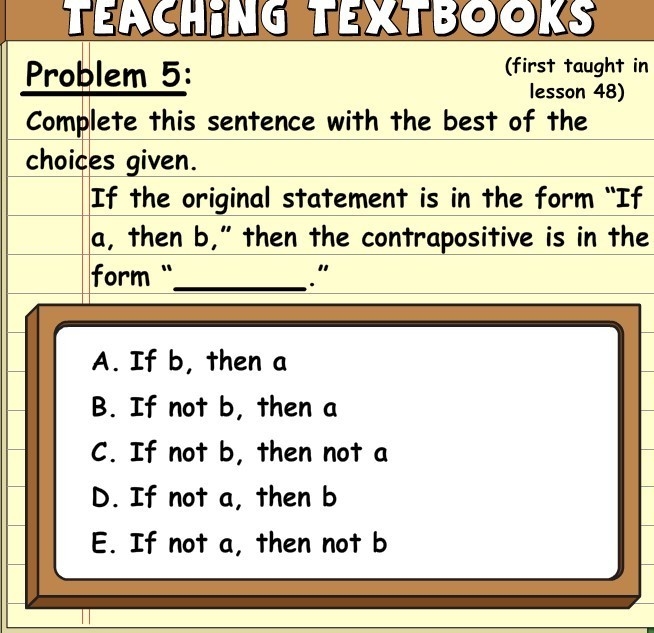 TEACHING TEXTBOOKS

Problem 5:

(first taught in lesson 48)

Complete this sentence with the best of the choices given.

If the original statement is in the form "If a, then b," then the contrapositive is in the form "________."

A. If b, then a
B. If not b, then a
C. If not b, then not a
D. If not a, then b
E. If not a, then not b